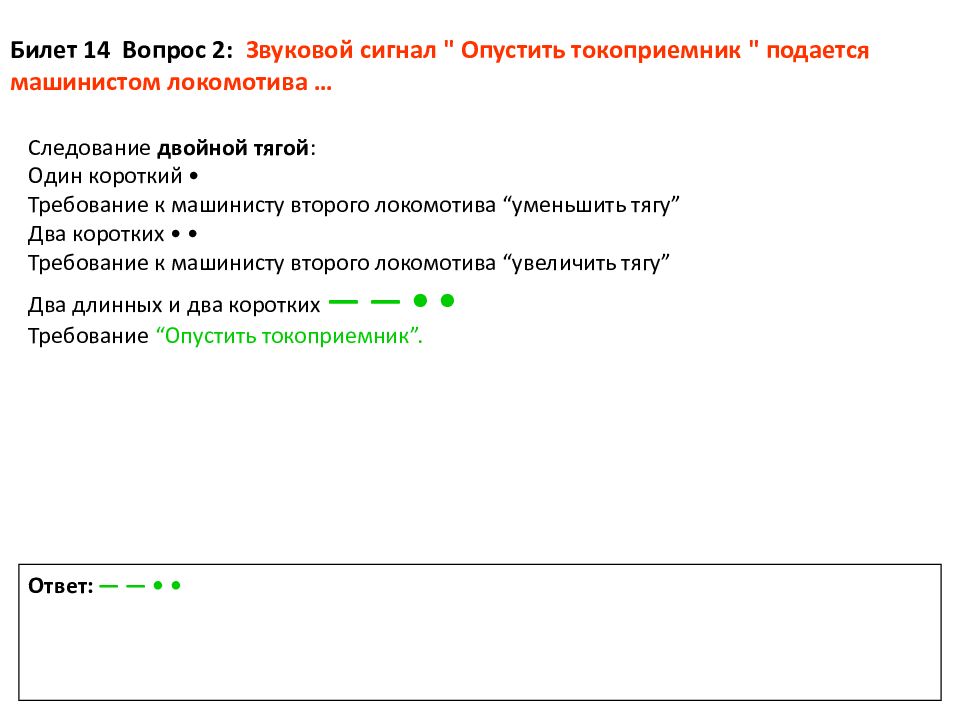 Билет 14 Вопрос 2: Звуковой сигнал " Опустить токоприемник " подается машинистом локомотива …

Следование двойной тягой:
Один короткий •
Требование к машинисту второго локомотива “уменьшить тягу”
Два коротких • •
Требование к машинисту второго локомотива “увеличить тягу”
Два длинных и два коротких — — • •
Требование “Опустить токоприемник”.

Ответ: — — • •